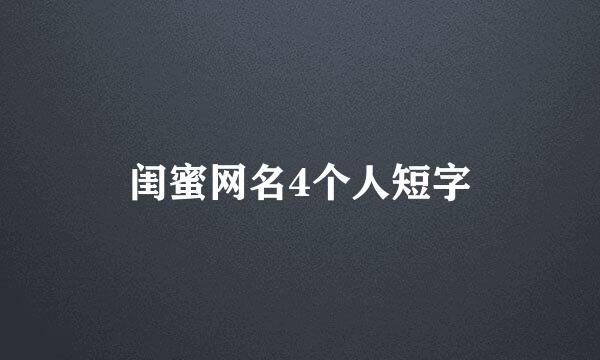 闺蜜网名4个人短字